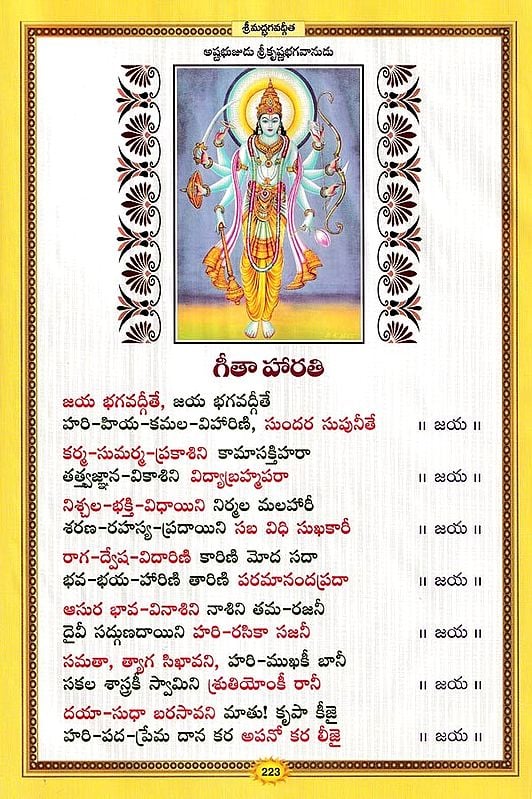 శ్రీమద్భగవద్గీత

అష్టభుజుడు శ్రీకృష్ణభగవానుడు

గీతా హారతి

జయ భగవద్గీతే, జయ భగవద్గీతే
హరి-హియ-కమల-విహారిణి, సుందర సుపునీతే ॥ జయ ॥

కర్మ-సుమర్మ-ప్రకాశిని కామాసక్తిహరా
తత్త్వజ్ఞాన-వికాశిని విద్యాబ్రహ్మపరా ॥ జయ ॥

నిశ్చల-భక్తి-విధాయిని నిర్మల మలహారీ
శరణ-రహస్య-ప్రదాయిని సబ విధి సుఖకారీ ॥ జయ ॥

రాగ-ద్వేష-విదారిణి కారిణి మోద సదా
భవ-భయ-హారిణి తారిణి పరమానందప్రదా ॥ జయ ॥

ఆసుర భావ-వినాశిని నాశిని తమ-రజనీ
దైవీ సద్గుణదాయిని హరి-రసికా సజనీ ॥ జయ ॥

సమతా, త్యాగ సిఖావని, హరి-ముఖకీ బానీ
సకల శాస్త్రకీ స్వామిని శ్రుతియోంకీ రానీ ॥ జయ ॥

దయా-సుధా బరసావని మాతు! కృపా కీజై
హరి-పద-ప్రేమ దాన కర అపనో కర లీజై ॥ జయ ॥

223